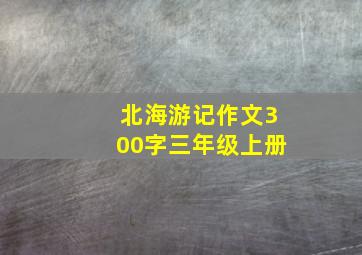 北海游记作文300字三年级上册